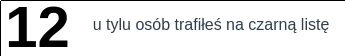 12

u tylu osób trafiłeś na czarną listę